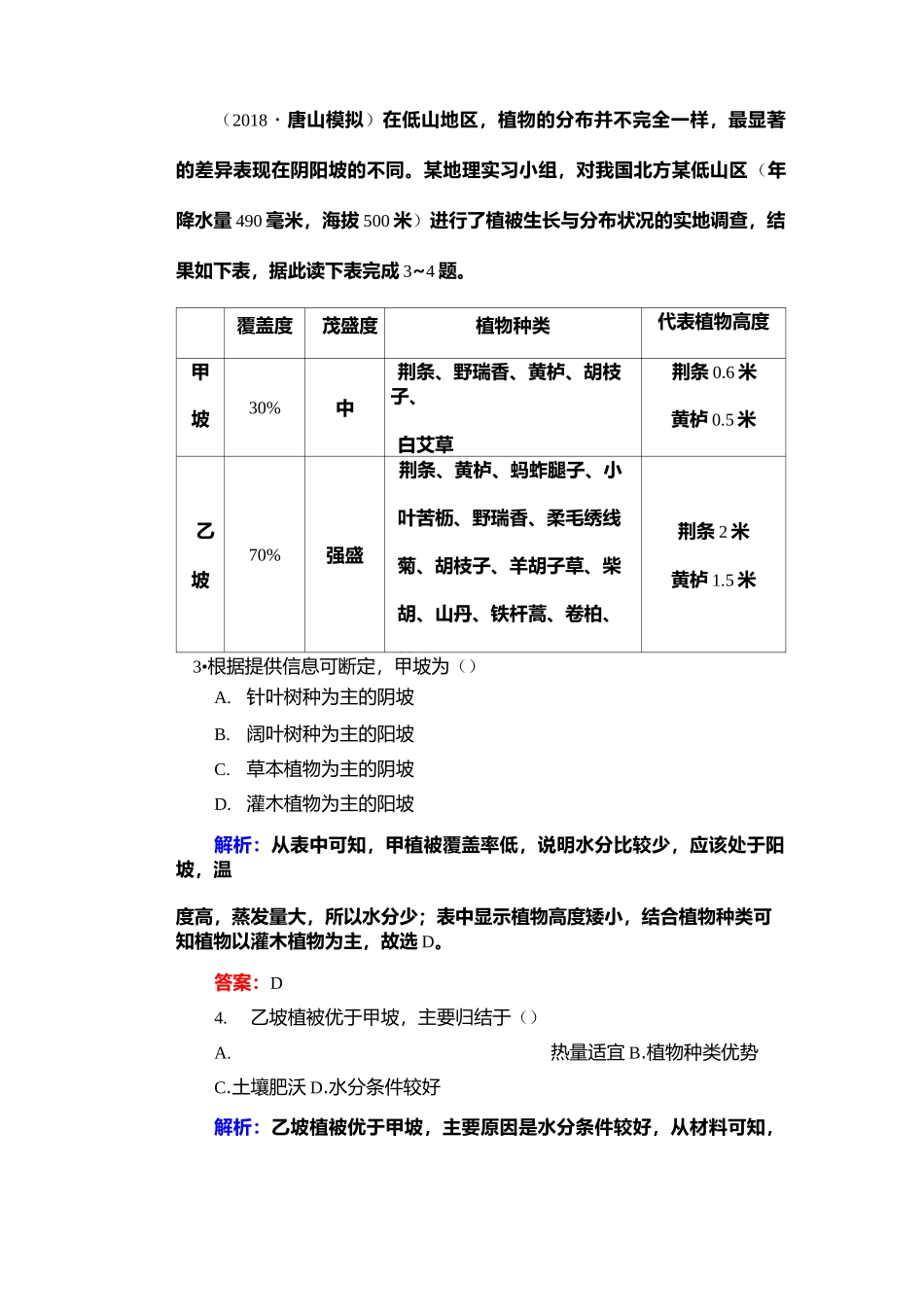 (2018·唐山模拟)在低山地区,植物的分布并不完全一样,最显著的差异表现在阴阳坡的不同。某地理实习小组,对我国北方某低山区(年降水量490毫米,海拔500米)进行了植被生长与分布状况的实地调查,结果如下表,据此读下表完成3~4题。

|  | 覆盖度 | 茂盛度 | 植物种类 | 代表植物高度 |
|---|---|---|---|---|
| 甲坡 | 30% | 中 | 荆条、野瑞香、黄栌、胡枝子、白艾草 | 荆条0.6米 黄栌0.5米 |
| 乙坡 | 70% | 强盛 | 荆条、黄栌、蚂蚱腿子、小叶苦枥、野瑞香、柔毛绣线菊、胡枝子、羊胡子草、柴胡、山丹、铁杆蒿、卷柏、 | 荆条2米 黄栌1.5米 |

3•根据提供信息可断定,甲坡为()

A. 针叶树种为主的阴坡

B. 阔叶树种为主的阳坡

C. 草本植物为主的阴坡

D. 灌木植物为主的阳坡

解析:从表中可知,甲植被覆盖率低,说明水分比较少,应该处于阳坡,温

度高,蒸发量大,所以水分少;表中显示植物高度矮小,结合植物种类可知植物以灌木植物为主,故选D。

答案:D

4. 乙坡植被优于甲坡,主要归结于()

A. 热量适宜 B.植物种类优势

C.土壤肥沃 D.水分条件较好

解析:乙坡植被优于甲坡,主要原因是水分条件较好,从材料可知,